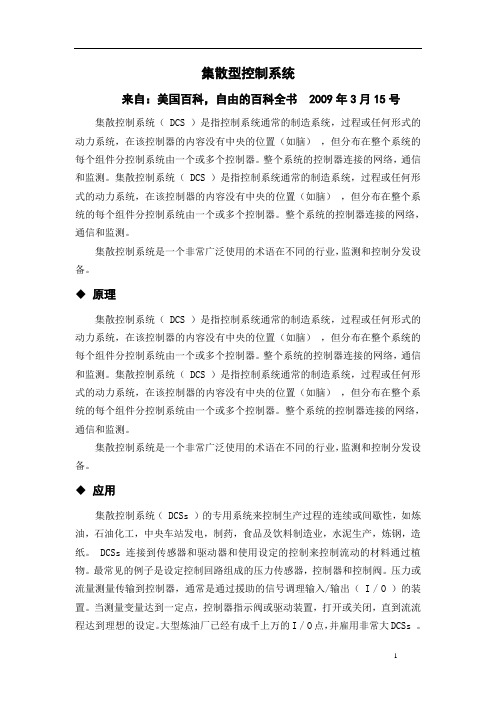 集散型控制系统

来自：美国百科，自由的百科全书　2009 年 3 月 15 号

集散控制系统（ DCS ）是指控制系统通常的制造系统，过程或任何形式的动力系统，在该控制器的内容没有中央的位置（如脑），但分布在整个系统的每个组件分控制系统由一个或多个控制器。整个系统的控制器连接的网络，通信和监测。集散控制系统（ DCS ）是指控制系统通常的制造系统，过程或任何形式的动力系统，在该控制器的内容没有中央的位置（如脑），但分布在整个系统的每个组件分控制系统由一个或多个控制器。整个系统的控制器连接的网络，通信和监测。

集散控制系统是一个非常广泛使用的术语在不同的行业，监测和控制分发设备。

◆ 原理

集散控制系统（ DCS ）是指控制系统通常的制造系统，过程或任何形式的动力系统，在该控制器的内容没有中央的位置（如脑），但分布在整个系统的每个组件分控制系统由一个或多个控制器。整个系统的控制器连接的网络，通信和监测。集散控制系统（ DCS ）是指控制系统通常的制造系统，过程或任何形式的动力系统，在该控制器的内容没有中央的位置（如脑），但分布在整个系统的每个组件分控制系统由一个或多个控制器。整个系统的控制器连接的网络，通信和监测。

集散控制系统是一个非常广泛使用的术语在不同的行业，监测和控制分发设备。

◆ 应用

集散控制系统（ DCSs ）的专用系统来控制生产过程的连续或间歇性，如炼油，石油化工，中央车站发电，制药，食品及饮料制造业，水泥生产，炼钢，造纸。 DCSs 连接到传感器和驱动器和使用设定的控制来控制流动的材料通过植物。最常见的例子是设定控制回路组成的压力传感器，控制器和控制阀。压力或流量测量传输到控制器，通常是通过援助的信号调理输入/输出（ I / O ）的装置。当测量变量达到一定点，控制器指示阀或驱动装置，打开或关闭，直到流流程达到理想的设定。大型炼油厂已经有成千上万的 I / O 点，并雇用非常大 DCSs 。

1